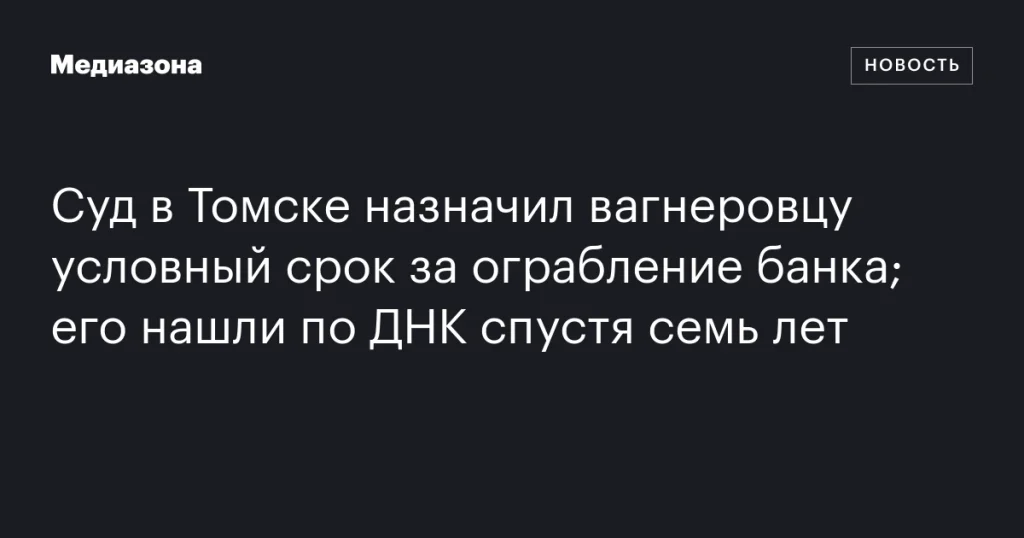 Медиазона

НОВОСТЬ

Суд в Томске назначил вагнеровцу условный срок за ограбление банка; его нашли по ДНК спустя семь лет